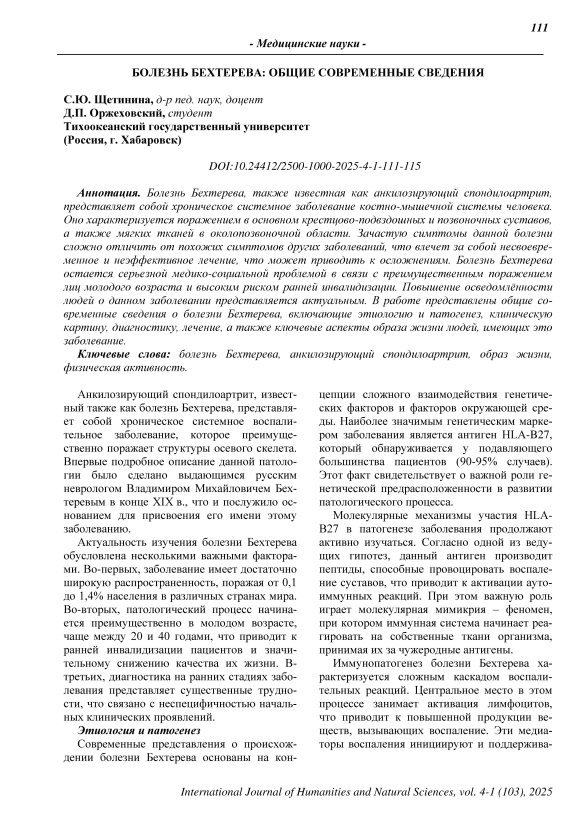 111

- Медицинские науки -

БОЛЕЗНЬ БЕХТЕРЕВА: ОБЩИЕ СОВРЕМЕННЫЕ СВЕДЕНИЯ

С.Ю. Щетинина, д-р пед. наук, доцент
Д.П. Оржеховский, студент
Тихоокеанский государственный университет
(Россия, г. Хабаровск)

DOI:10.24412/2500-1000-2025-4-1-111-115

Аннотация. Болезнь Бехтерева, также известная как анкилозирующий спондилоартрит, представляет собой хроническое системное заболевание костно-мышечной системы человека. Оно характеризуется поражением в основном крестцово-подвздошных и позвоночных суставов, а также мягких тканей в околопозвоночной области. Зачастую симптомы данной болезни сложно отличить от похожих симптомов других заболеваний, что влечет за собой несвоевременное и неэффективное лечение, что может приводить к осложнениям. Болезнь Бехтерева остается серьезной медико-социальной проблемой в связи с преимущественным поражением лиц молодого возраста и высоким риском ранней инвалидизации. Повышение осведомлённости людей о данном заболевании представляется актуальным. В работе представлены общие современные сведения о болезни Бехтерева, включающие этиологию и патогенез, клиническую картину, диагностику, лечение, а также ключевые аспекты образа жизни людей, имеющих это заболевание.

Ключевые слова: болезнь Бехтерева, анкилозирующий спондилоартрит, образ жизни, физическая активность.

Анкилозирующий спондилоартрит, известный также как болезнь Бехтерева, представляет собой хроническое системное воспалительное заболевание, которое преимущественно поражает структуры осевого скелета. Впервые подробное описание данной патологии было сделано выдающимся русским неврологом Владимиром Михайловичем Бехтеревым в конце XIX в., что и послужило основанием для присвоения его имени этому заболеванию.

Актуальность изучения болезни Бехтерева обусловлена несколькими важными факторами. Во-первых, заболевание имеет достаточно широкую распространенность, поражая от 0,1 до 1,4% населения в различных странах мира. Во-вторых, патологический процесс начинается преимущественно в молодом возрасте, чаще между 20 и 40 годами, что приводит к ранней инвалидизации пациентов и значительному снижению качества их жизни. В-третьих, диагностика на ранних стадиях заболевания представляет существенные трудности, что связано с неспецифичностью начальных клинических проявлений.

Этиология и патогенез

Современные представления о происхождении болезни Бехтерева основаны на концепции сложного взаимодействия генетических факторов и факторов окружающей среды. Наиболее значимым генетическим маркером заболевания является антиген HLA-B27, который обнаруживается у подавляющего большинства пациентов (90-95% случаев). Этот факт свидетельствует о важной роли генетической предрасположенности в развитии патологического процесса.

Молекулярные механизмы участия HLA-B27 в патогенезе заболевания продолжают активно изучаться. Согласно одной из ведущих гипотез, данный антиген производит пептиды, способные провоцировать воспаление суставов, что приводит к активации аутоиммунных реакций. При этом важную роль играет молекулярная мимикрия – феномен, при котором иммунная система начинает реагировать на собственные ткани организма, принимая их за чужеродные антигены.

Иммунопатогенез болезни Бехтерева характеризуется сложным каскадом воспалительных реакций. Центральное место в этом процессе занимает активация лимфоцитов, что приводит к повышенной продукции веществ, вызывающих воспаление. Эти медиаторы воспаления инициируют и поддержива-

International Journal of Humanities and Natural Sciences, vol. 4-1 (103), 2025